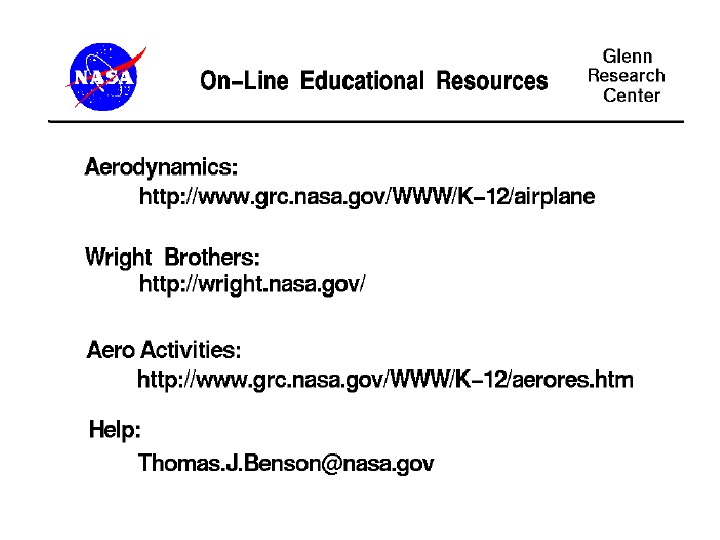 NASA

On-Line Educational Resources

Glenn Research Center

Aerodynamics:
http://www.grc.nasa.gov/WWW/K-12/airplane

Wright Brothers:
http://wright.nasa.gov/

Aero Activities:
http://www.grc.nasa.gov/WWW/K-12/aerores.htm

Help:
Thomas.J.Benson@nasa.gov